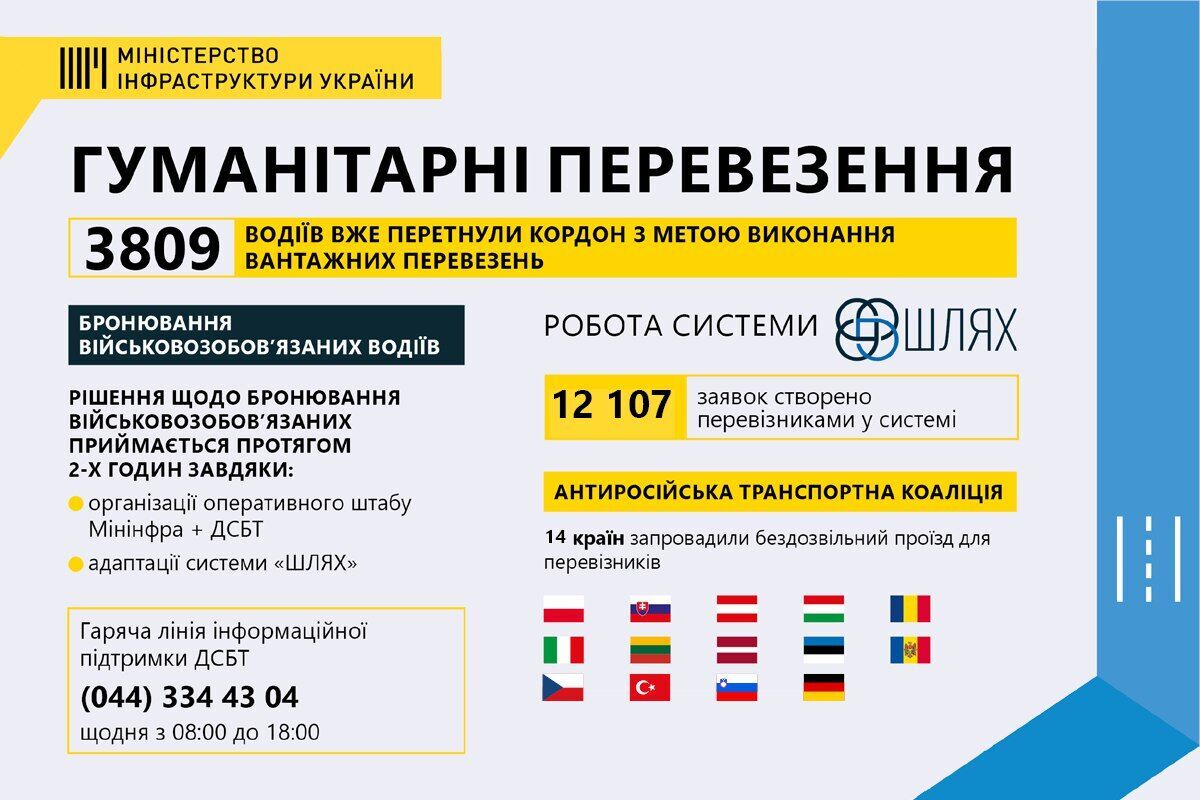 МІНІСТЕРСТВО
ІНФРАСТРУКТУРИ УКРАЇНИ

ГУМАНІТАРНІ ПЕРЕВЕЗЕННЯ

3809 ВОДІЇВ ВЖЕ ПЕРЕТНУЛИ КОРДОН З МЕТОЮ ВИКОНАННЯ ВАНТАЖНИХ ПЕРЕВЕЗЕНЬ

БРОНЮВАННЯ ВІЙСЬКОВОЗОБОВ'ЯЗАНИХ ВОДІЇВ

РІШЕННЯ ЩОДО БРОНЮВАННЯ ВІЙСЬКОВОЗОБОВ'ЯЗАНИХ ПРИЙМАЄТЬСЯ ПРОТЯГОМ 2-Х ГОДИН ЗАВДЯКИ:

організації оперативного штабу Мінінфра + ДСБТ

адаптації системи «ШЛЯХ»

Гаряча лінія інформаційної підтримки ДСБТ
(044) 334 43 04
щодня з 08:00 до 18:00

РОБОТА СИСТЕМИ ШЛЯХ

12 107 заявок створено перевізниками у системі

АНТИРОСІЙСЬКА ТРАНСПОРТНА КОАЛІЦІЯ

14 країн запровадили бездозвільний проїзд для перевізників